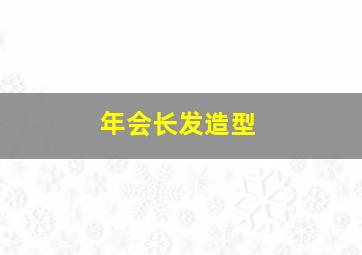 年会长发造型